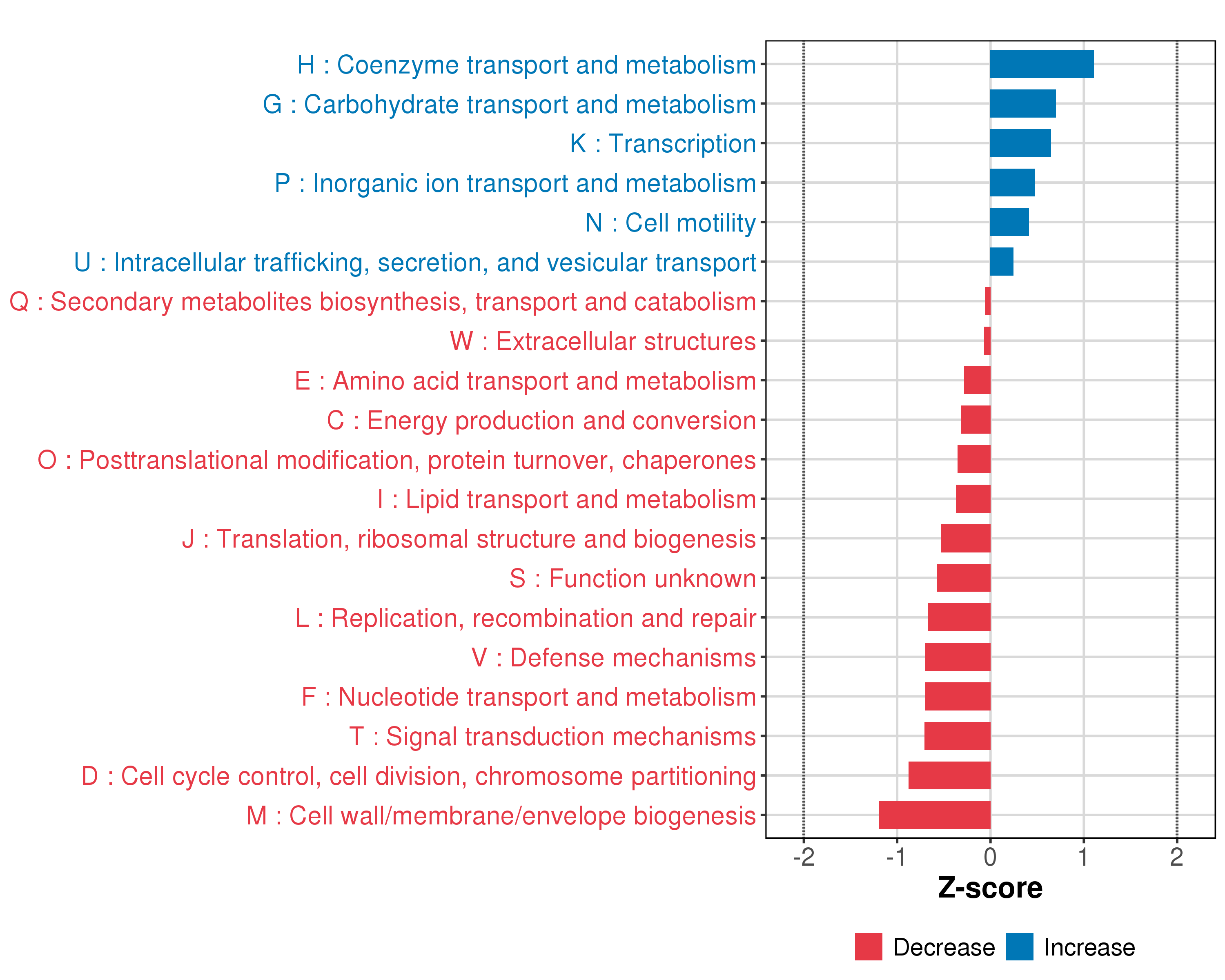 H : Coenzyme transport and metabolism
G : Carbohydrate transport and metabolism
K : Transcription
P : Inorganic ion transport and metabolism
N : Cell motility
U : Intracellular trafficking, secretion, and vesicular transport
Q : Secondary metabolites biosynthesis, transport and catabolism
W : Extracellular structures
E : Amino acid transport and metabolism
C : Energy production and conversion
O : Posttranslational modification, protein turnover, chaperones
I : Lipid transport and metabolism
J : Translation, ribosomal structure and biogenesis
S : Function unknown
L : Replication, recombination and repair
V : Defense mechanisms
F : Nucleotide transport and metabolism
T : Signal transduction mechanisms
D : Cell cycle control, cell division, chromosome partitioning
M : Cell wall/membrane/envelope biogenesis

-2 -1 0 1 2
Z-score

Decrease Increase